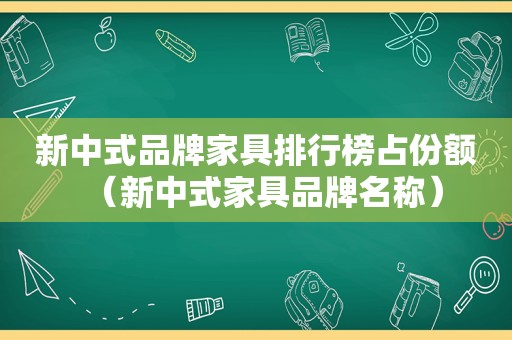 新中式品牌家具排行榜占份额（新中式家具品牌名称）